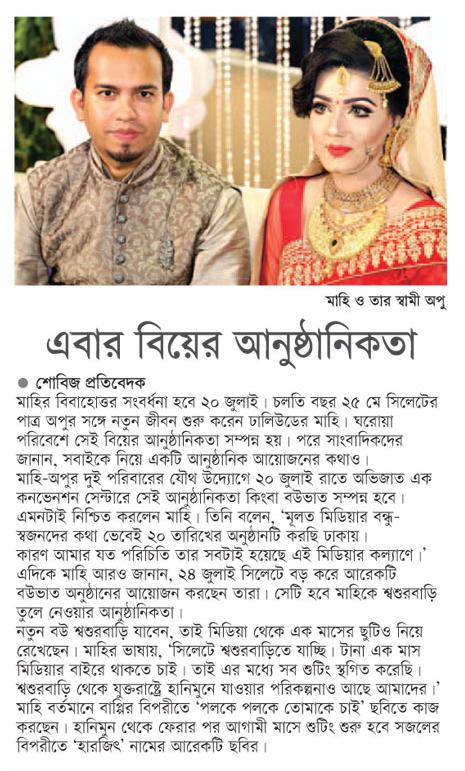 মাহি ও তার স্বামী অপু

এবার বিয়ের আনুষ্ঠানিকতা

● শোবিজ প্রতিবেদক
মাহির বিবাহোত্তর সংবর্ধনা হবে ২০ জুলাই। চলতি বছর ২৫ মে সিলেটের পাত্র অপুর সঙ্গে নতুন জীবন শুরু করেন ঢালিউডের মাহি। ঘরোয়া পরিবেশে সেই বিয়ের আনুষ্ঠানিকতা সম্পন্ন হয়। পরে সাংবাদিকদের জানান, সবাইকে নিয়ে একটি আনুষ্ঠানিক আয়োজনের কথাও।
মাহি-অপুর দুই পরিবারের যৌথ উদ্যোগে ২০ জুলাই রাতে অভিজাত এক কনভেনশন সেন্টারে সেই আনুষ্ঠানিকতা কিংবা বউভাত সম্পন্ন হবে। এমনটাই নিশ্চিত করলেন মাহি। তিনি বলেন, 'মূলত মিডিয়ার বন্ধু-স্বজনদের কথা ভেবেই ২০ তারিখের অনুষ্ঠানটি করছি ঢাকায়। কারণ আমার যত পরিচিতি তার সবটাই হয়েছে এই মিডিয়ার কল্যাণে।' এদিকে মাহি আরও জানান, ২৪ জুলাই সিলেটে বড় করে আরেকটি বউভাত অনুষ্ঠানের আয়োজন করছেন তারা। সেটি হবে মাহিকে শ্বশুরবাড়ি তুলে নেওয়ার আনুষ্ঠানিকতা।
নতুন বউ শ্বশুরবাড়ি যাবেন, তাই মিডিয়া থেকে এক মাসের ছুটিও নিয়ে রেখেছেন। মাহির ভাষায়, 'সিলেটে শ্বশুরবাড়িতে যাচ্ছি। টানা এক মাস মিডিয়ার বাইরে থাকতে চাই। তাই এর মধ্যে সব শুটিং স্থগিত করেছি। শ্বশুরবাড়ি থেকে যুক্তরাষ্ট্রে হানিমুনে যাওয়ার পরিকল্পনাও আছে আমাদের।' মাহি বর্তমানে বাপ্পির বিপরীতে 'পলকে পলকে তোমাকে চাই' ছবিতে কাজ করছেন। হানিমুন থেকে ফেরার পর আগামী মাসে শুটিং শুরু হবে সজলের বিপরীতে 'হারজিৎ' নামের আরেকটি ছবির।